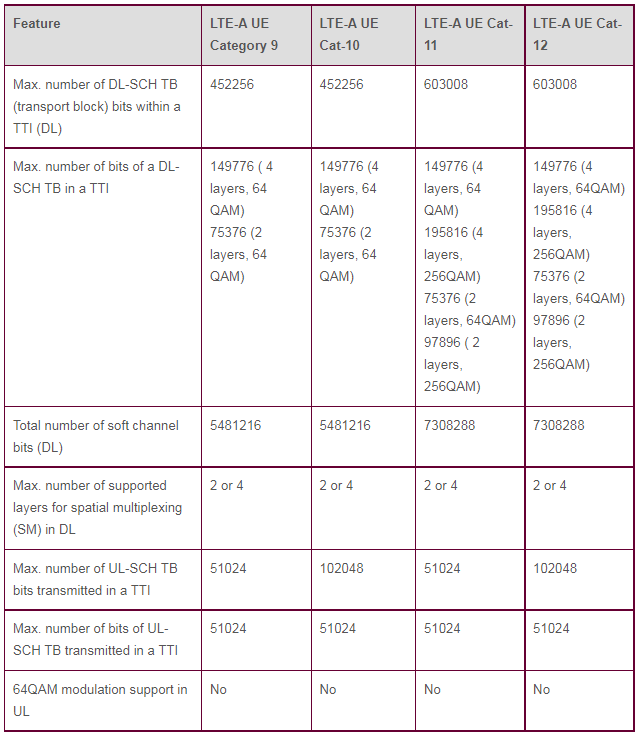 | Feature | LTE-A UE Category 9 | LTE-A UE Cat-10 | LTE-A UE Cat-11 | LTE-A UE Cat-12 |
|---|---|---|---|---|
| Max. number of DL-SCH TB (transport block) bits within a TTI (DL) | 452256 | 452256 | 603008 | 603008 |
| Max. number of bits of a DL-SCH TB in a TTI | 149776 ( 4 layers, 64 QAM) 75376 (2 layers, 64 QAM) | 149776 (4 layers, 64 QAM) 75376 (2 layers, 64 QAM) | 149776 (4 layers, 64 QAM) 195816 (4 layers, 256QAM) 75376 (2 layers, 64QAM) 97896 ( 2 layers, 256QAM) | 149776 (4 layers, 64QAM) 195816 (4 layers, 256QAM) 75376 (2 layers, 64QAM) 97896 (2 layers, 256QAM) |
| Total number of soft channel bits (DL) | 5481216 | 5481216 | 7308288 | 7308288 |
| Max. number of supported layers for spatial multiplexing (SM) in DL | 2 or 4 | 2 or 4 | 2 or 4 | 2 or 4 |
| Max. number of UL-SCH TB bits transmitted in a TTI | 51024 | 102048 | 51024 | 102048 |
| Max. number of bits of UL-SCH TB transmitted in a TTI | 51024 | 51024 | 51024 | 51024 |
| 64QAM modulation support in UL | No | No | No | No |